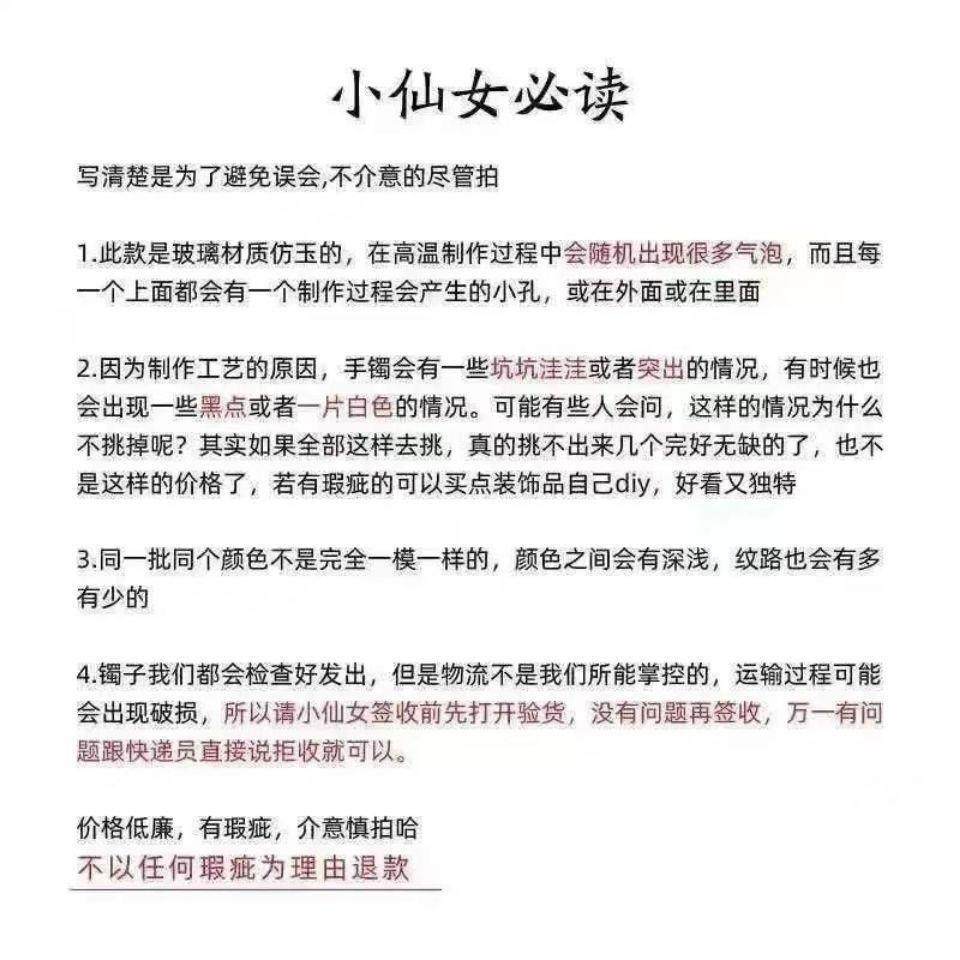 小仙女必读

写清楚是为了避免误会,不介意的尽管拍

1.此款是玻璃材质仿玉的，在高温制作过程中会随机出现很多气泡，而且每一个上面都会有一个制作过程会产生的小孔，或在外面或在里面

2.因为制作工艺的原因，手镯会有一些坑坑洼洼或者突出的情况，有时候也会出现一些黑点或者一片白色的情况。可能有些人会问，这样的情况为什么不挑掉呢？其实如果全部这样去挑，真的挑不出来几个完好无缺的了，也不是这样的价格了，若有瑕疵的可以买点装饰品自己diy，好看又独特

3.同一批同个颜色不是完全一模一样的，颜色之间会有深浅，纹路也会有多有少的

4.镯子我们都会检查好发出，但是物流不是我们所能掌控的，运输过程可能会出现破损，所以请小仙女签收前先打开验货，没有问题再签收，万一有问题跟快递员直接说拒收就可以。

价格低廉，有瑕疵，介意慎拍哈
不以任何瑕疵为理由退款